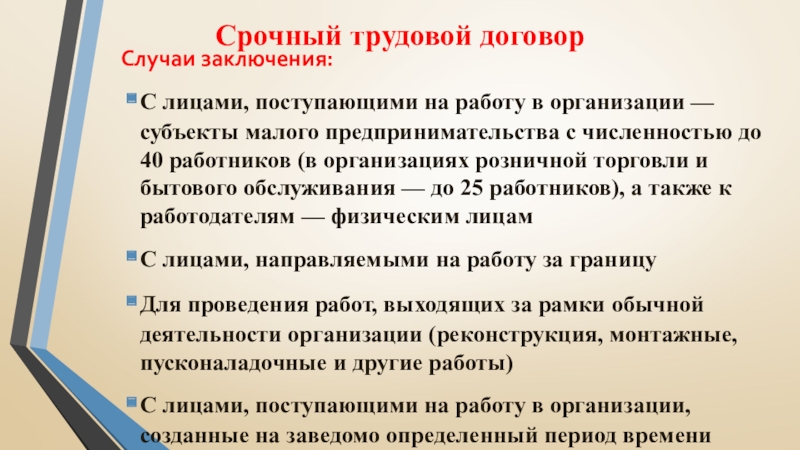 Срочный трудовой договор

Случаи заключения:

• С лицами, поступающими на работу в организации — субъекты малого предпринимательства с численностью до 40 работников (в организациях розничной торговли и бытового обслуживания — до 25 работников), а также к работодателям — физическим лицам

• С лицами, направляемыми на работу за границу

• Для проведения работ, выходящих за рамки обычной деятельности организации (реконструкция, монтажные, пусконаладочные и другие работы)

• С лицами, поступающими на работу в организации, созданные на заведомо определенный период времени